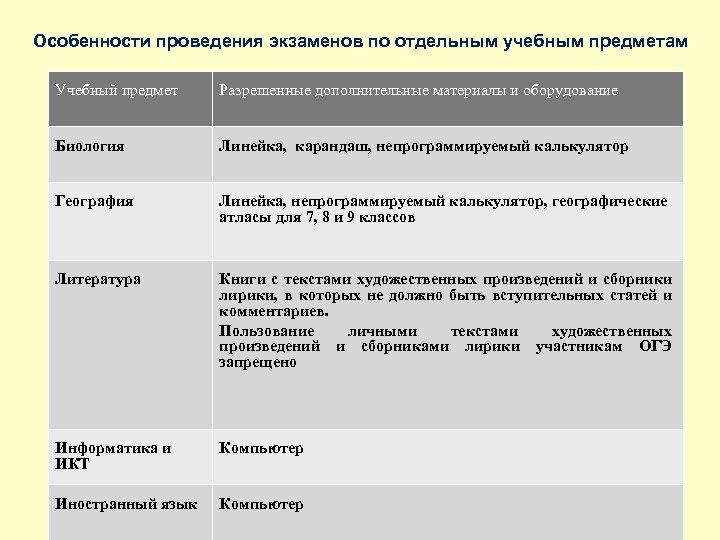 Особенности проведения экзаменов по отдельным учебным предметам

| Учебный предмет | Разрешенные дополнительные материалы и оборудование |
|---|---|
| Биология | Линейка, карандаш, непрограммируемый калькулятор |
| География | Линейка, непрограммируемый калькулятор, географические атласы для 7, 8 и 9 классов |
| Литература | Книги с текстами художественных произведений и сборники лирики, в которых не должно быть вступительных статей и комментариев. Пользование личными текстами художественных произведений и сборниками лирики участникам ОГЭ запрещено |
| Информатика и ИКТ | Компьютер |
| Иностранный язык | Компьютер |